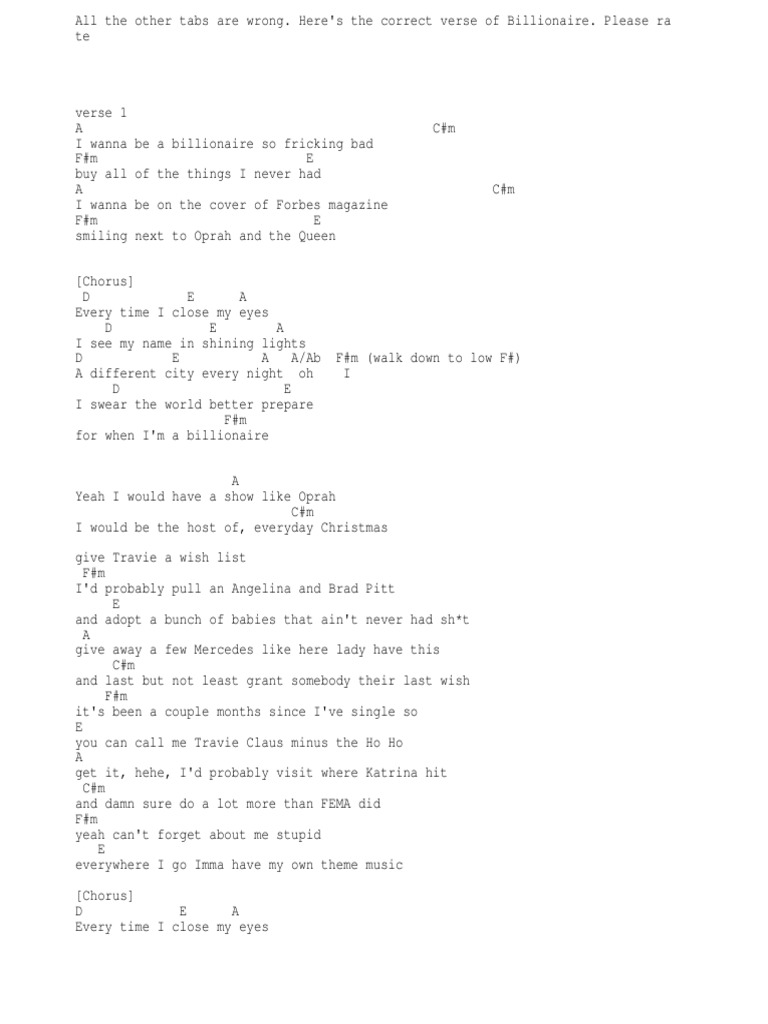 All the other tabs are wrong. Here's the correct verse of Billionaire. Please rate

verse 1
A C#m
I wanna be a billionaire so fricking bad
F#m E
buy all of the things I never had
A C#m
I wanna be on the cover of Forbes magazine
F#m E
smiling next to Oprah and the Queen

[Chorus]
D E A
Every time I close my eyes
D E A
I see my name in shining lights
D E A A/Ab F#m (walk down to low F#)
A different city every night oh I
D E
I swear the world better prepare
F#m
for when I'm a billionaire

A
Yeah I would have a show like Oprah
C#m
I would be the host of, everyday Christmas

give Travie a wish list
F#m
I'd probably pull an Angelina and Brad Pitt
E
and adopt a bunch of babies that ain't never had sh*t
A
give away a few Mercedes like here lady have this
C#m
and last but not least grant somebody their last wish
F#m
it's been a couple months since I've single so
E
you can call me Travie Claus minus the Ho Ho
A
get it, hehe, I'd probably visit where Katrina hit
C#m
and damn sure do a lot more than FEMA did
F#m
yeah can't forget about me stupid
E
everywhere I go Imma have my own theme music

[Chorus]
D E A
Every time I close my eyes